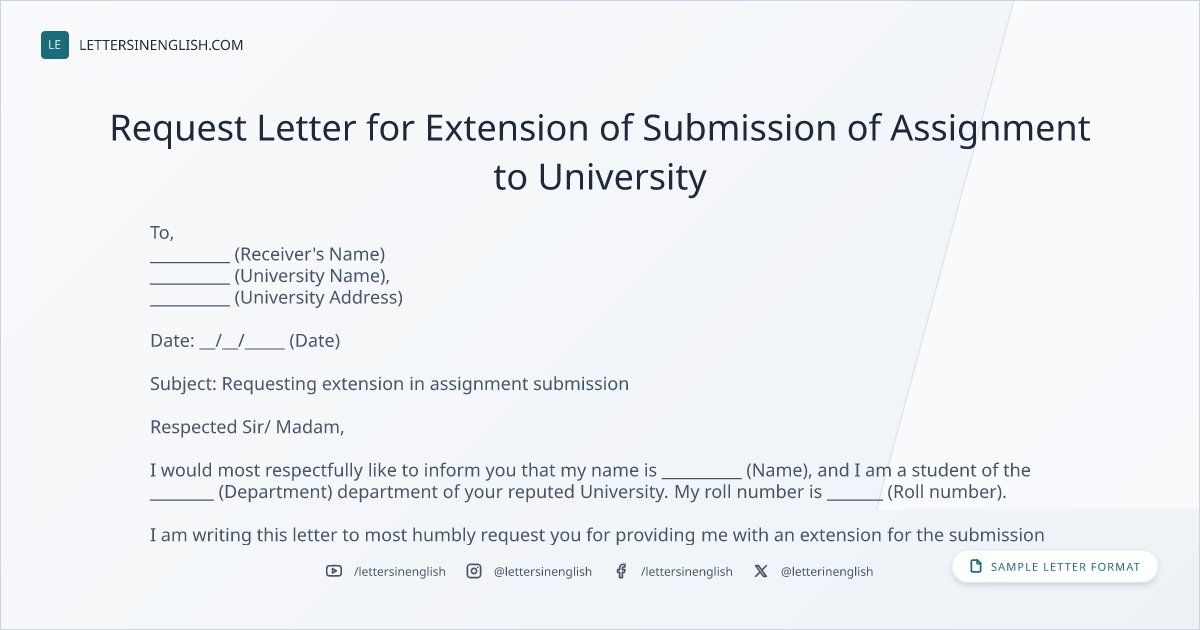 LE LETTERSINENGLISH.COM

Request Letter for Extension of Submission of Assignment to University

To,
____ (Receiver's Name)
____ (University Name),
____ (University Address)

Date: ____/____/____ (Date)

Subject: Requesting extension in assignment submission

Respected Sir/ Madam,

I would most respectfully like to inform you that my name is ____ (Name), and I am a student of the ____ (Department) department of your reputed University. My roll number is ____ (Roll number).

I am writing this letter to most humbly request you for providing me with an extension for the submission

/lettersinenglish @lettersinenglish /lettersinenglish @letterinenglish

SAMPLE LETTER FORMAT